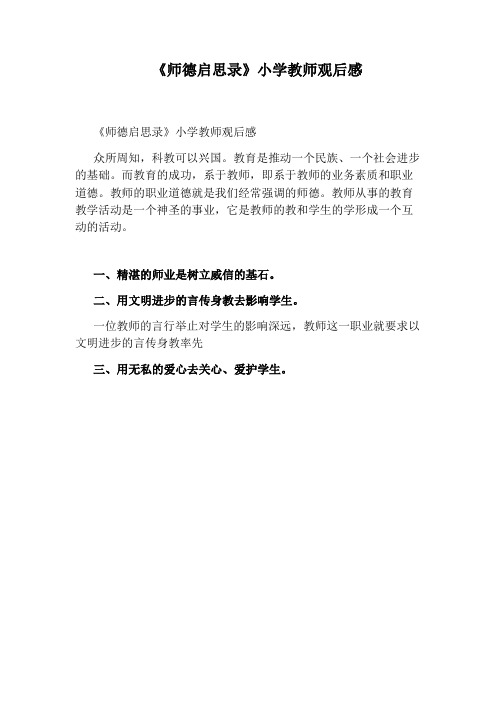 《师德启思录》小学教师观后感

《师德启思录》小学教师观后感

众所周知，科教可以兴国。教育是推动一个民族、一个社会进步的基础。而教育的成功，系于教师，即系于教师的业务素质和职业道德。教师的职业道德就是我们经常强调的师德。教师从事的教育教学活动是一个神圣的事业，它是教师的教和学生的学形成一个互动的活动。

一、精湛的师业是树立威信的基石。

二、用文明进步的言传身教去影响学生。

一位教师的言行举止对学生的影响深远，教师这一职业就要求以文明进步的言传身教率先

三、用无私的爱心去关心、爱护学生。